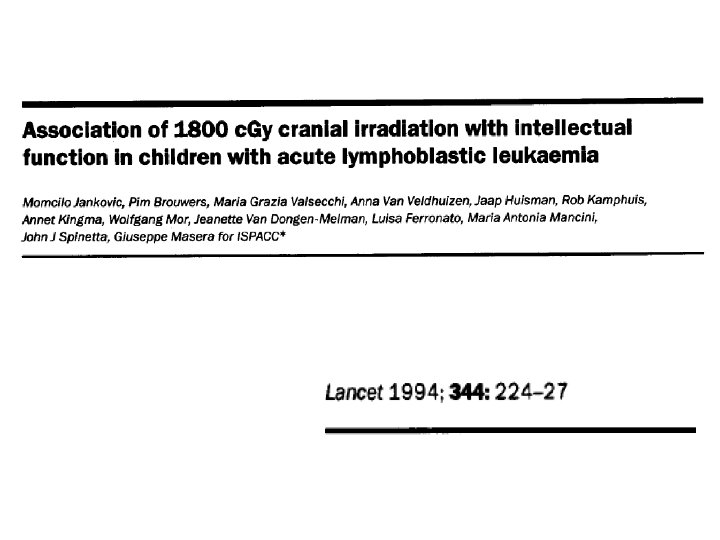 Association of 1800 cGy cranial irradiation with intellectual function in children with acute lymphoblastic leukaemia

Momcilo Jankovic, Pim Brouwers, Maria Grazia Valsecchi, Anna Van Veldhuizen, Jaap Huisman, Rob Kamphuis, Annet Kingma, Wolfgang Mor, Jeanette Van Dongen-Melman, Luisa Ferronato, Maria Antonia Mancini, John J Spinetta, Giuseppe Masera for ISPACC*

Lancet 1994; 344: 224–27